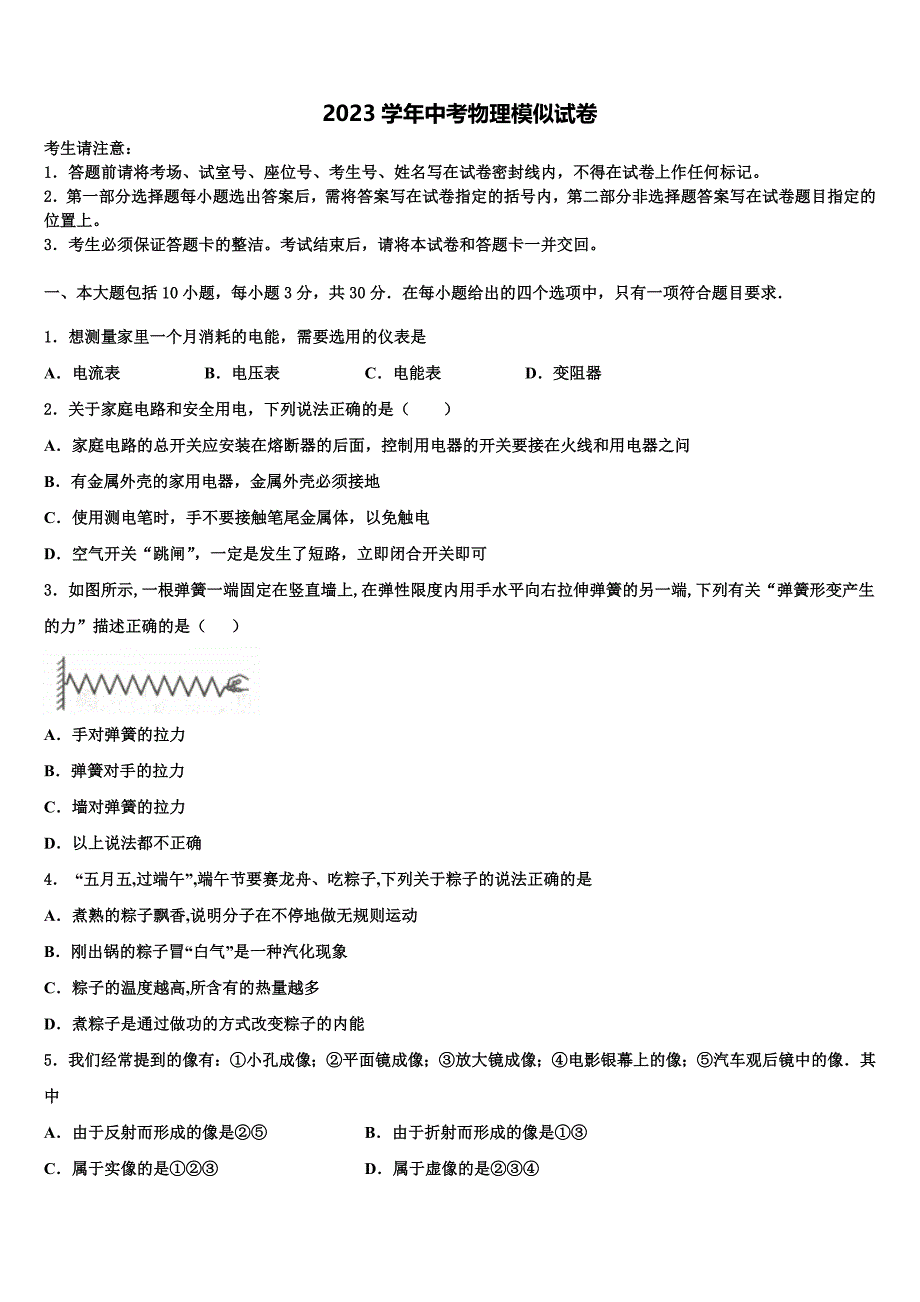 2023 学年中考物理模似试卷

考生请注意：
1．答题前请将考场、试室号、座位号、考生号、姓名写在试卷密封线内，不得在试卷上作任何标记。
2．第一部分选择题每小题选出答案后，需将答案写在试卷指定的括号内，第二部分非选择题答案写在试卷题目指定的位置上。
3．考生必须保证答题卡的整洁。考试结束后，请将本试卷和答题卡一并交回。

一、本大题包括 10 小题，每小题 3 分，共 30 分．在每小题给出的四个选项中，只有一项符合题目要求．

1．想测量家里一个月消耗的电能，需要选用的仪表是

A．电流表　　B．电压表　　C．电能表　　D．变阻器

2．关于家庭电路和安全用电，下列说法正确的是（　　）

A．家庭电路的总开关应安装在熔断器的后面，控制用电器的开关要接在火线和用电器之间

B．有金属外壳的家用电器，金属外壳必须接地

C．使用测电笔时，手不要接触笔尾金属体，以免触电

D．空气开关“跳闸”，一定是发生了短路，立即闭合开关即可

3．如图所示，一根弹簧一端固定在竖直墙上，在弹性限度内用手水平向右拉伸弹簧的另一端，下列有关“弹簧形变产生的力”描述正确的是（　　）

A．手对弹簧的拉力

B．弹簧对手的拉力

C．墙对弹簧的拉力

D．以上说法都不正确

4．“五月五，过端午”，端午节要赛龙舟、吃粽子，下列关于粽子的说法正确的是

A．煮熟的粽子飘香，说明分子在不停地做无规则运动

B．刚出锅的粽子冒“白气”是一种汽化现象

C．粽子的温度越高，所含有的热量越多

D．煮粽子是通过做功的方式改变粽子的内能

5．我们经常提到的像有：①小孔成像；②平面镜成像；③放大镜成像；④电影银幕上的像；⑤汽车观后镜中的像．其中

A．由于反射而形成的像是②⑤　　B．由于折射而形成的像是①③

C．属于实像的是①②③　　D．属于虚像的是②③④